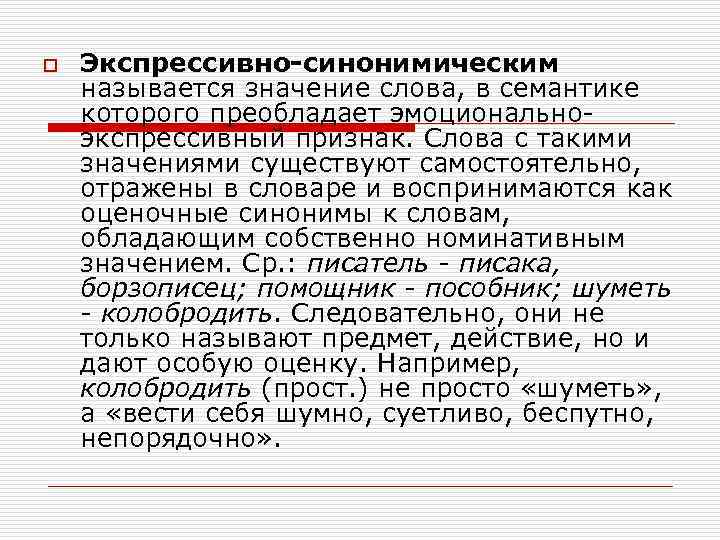 Экспрессивно-синонимическим называется значение слова, в семантике которого преобладает эмоционально-экспрессивный признак. Слова с такими значениями существуют самостоятельно, отражены в словаре и воспринимаются как оценочные синонимы к словам, обладающим собственно номинативным значением. Ср.: писатель - писака, борзописец; помощник - пособник; шуметь - колобродить. Следовательно, они не только называют предмет, действие, но и дают особую оценку. Например, колобродить (прост.) не просто «шуметь», а «вести себя шумно, суетливо, беспутно, непорядочно».